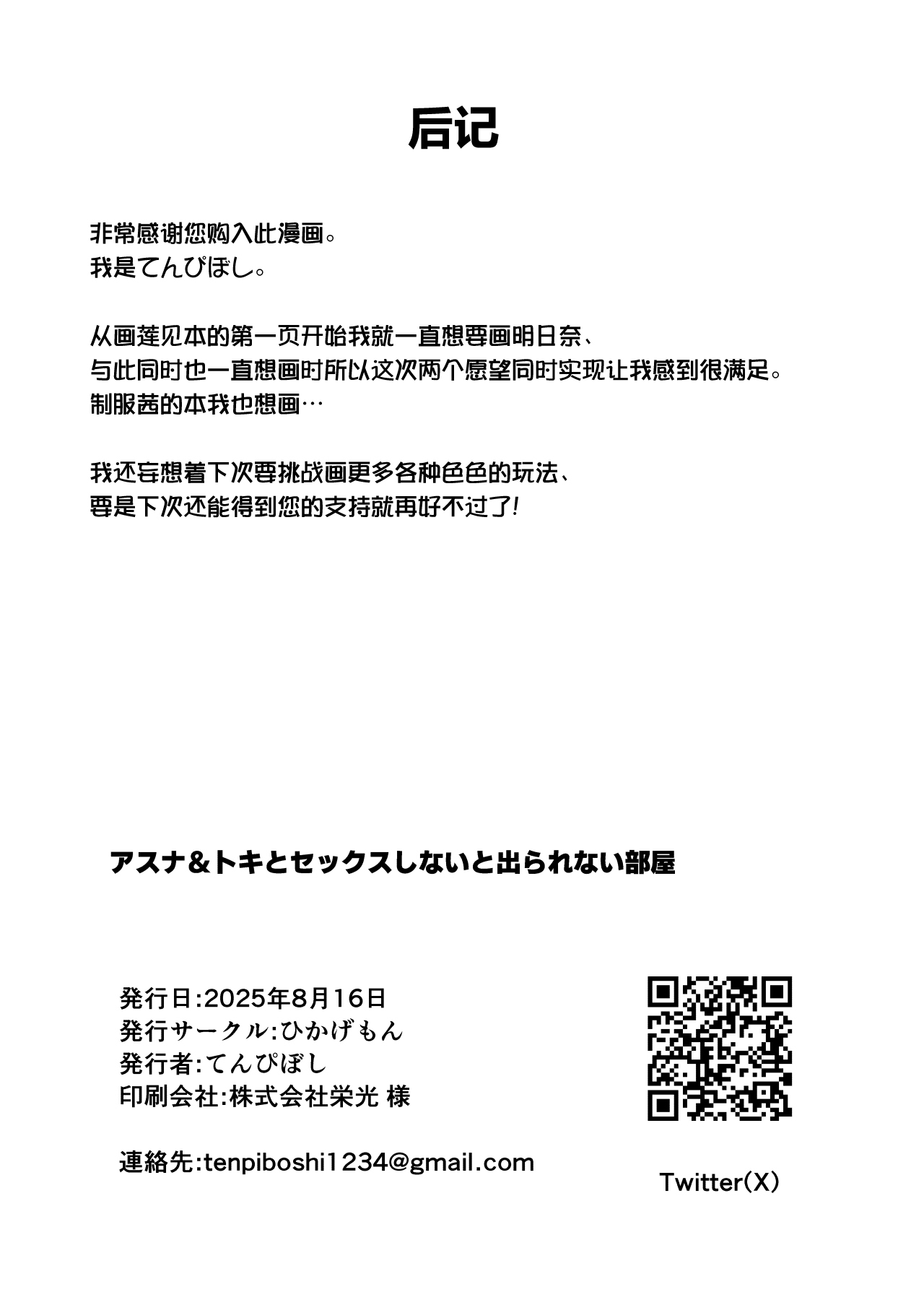 后记

非常感谢您购入此漫画。
我是てんぴぼし。

从画莲见本的第一页开始我就一直想要画明日奈、
与此同时也一直想画时所以这次两个愿望同时实现让我感到很满足。
制服茜的本我也想画…

我还妄想着下次要挑战画更多各种色色的玩法、
要是下次还能得到您的支持就再好不过了!

アスナ&トキとセックスしないと出られない部屋

発行日:2025年8月16日
発行サークル:ひかげもん
発行者:てんぴぼし
印刷会社:株式会社栄光 様

連絡先:tenpiboshi1234@gmail.com

Twitter(X)